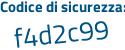 Codice di sicurezza:

f4d2c99